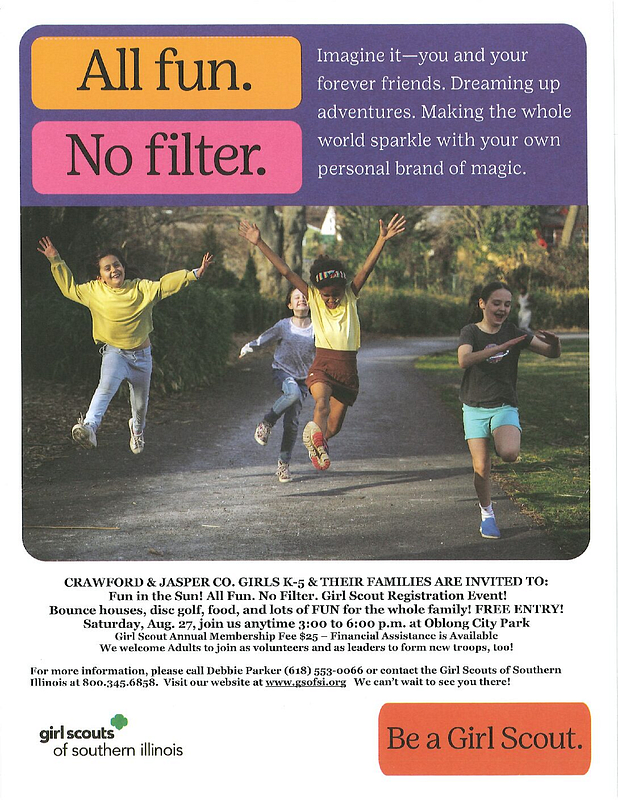 All fun.

No filter.

Imagine it—you and your forever friends. Dreaming up adventures. Making the whole world sparkle with your own personal brand of magic.

CRAWFORD & JASPER CO. GIRLS K-5 & THEIR FAMILIES ARE INVITED TO:
Fun in the Sun! All Fun. No Filter. Girl Scout Registration Event!
Bounce houses, disc golf, food, and lots of FUN for the whole family! FREE ENTRY!
Saturday, Aug. 27, join us anytime 3:00 to 6:00 p.m. at Oblong City Park
Girl Scout Annual Membership Fee $25 – Financial Assistance is Available
We welcome Adults to join as volunteers and as leaders to form new troops, too!

For more information, please call Debbie Parker (618) 553-0066 or contact the Girl Scouts of Southern Illinois at 800.345.6858. Visit our website at www.gsofsi.org We can't wait to see you there!

girl scouts of southern illinois

Be a Girl Scout.